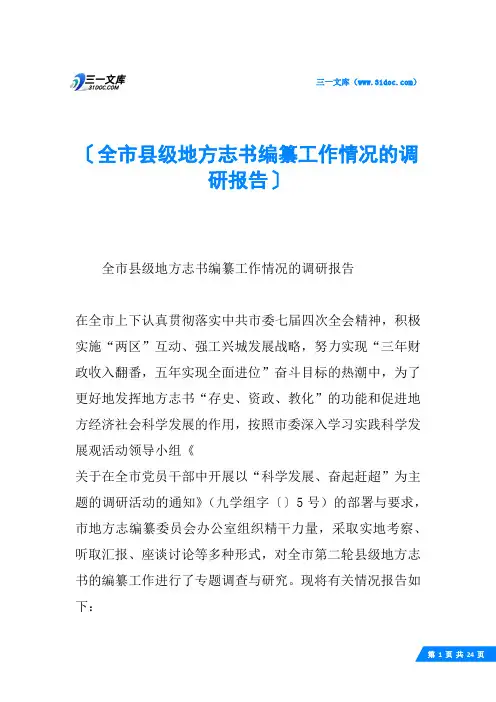 三一文库
31DOC.COM

三一文库（www.31doc.com）

〔全市县级地方志书编纂工作情况的调研报告〕

全市县级地方志书编纂工作情况的调研报告

在全市上下认真贯彻落实中共市委七届四次全会精神，积极实施“两区”互动、强工兴城发展战略，努力实现“三年财政收入翻番，五年实现全面进位”奋斗目标的热潮中，为了更好地发挥地方志书“存史、资政、教化”的功能和促进地方经济社会科学发展的作用，按照市委深入学习实践科学发展观活动领导小组《

关于在全市党员干部中开展以“科学发展、奋起赶超”为主题的调研活动的通知》（九学组字〔〕5号）的部署与要求，市地方志编纂委员会办公室组织精干力量，采取实地考察、听取汇报、座谈讨论等多种形式，对全市第二轮县级地方志书的编纂工作进行了专题调查与研究。现将有关情况报告如下：

第 1 页 共 24 页